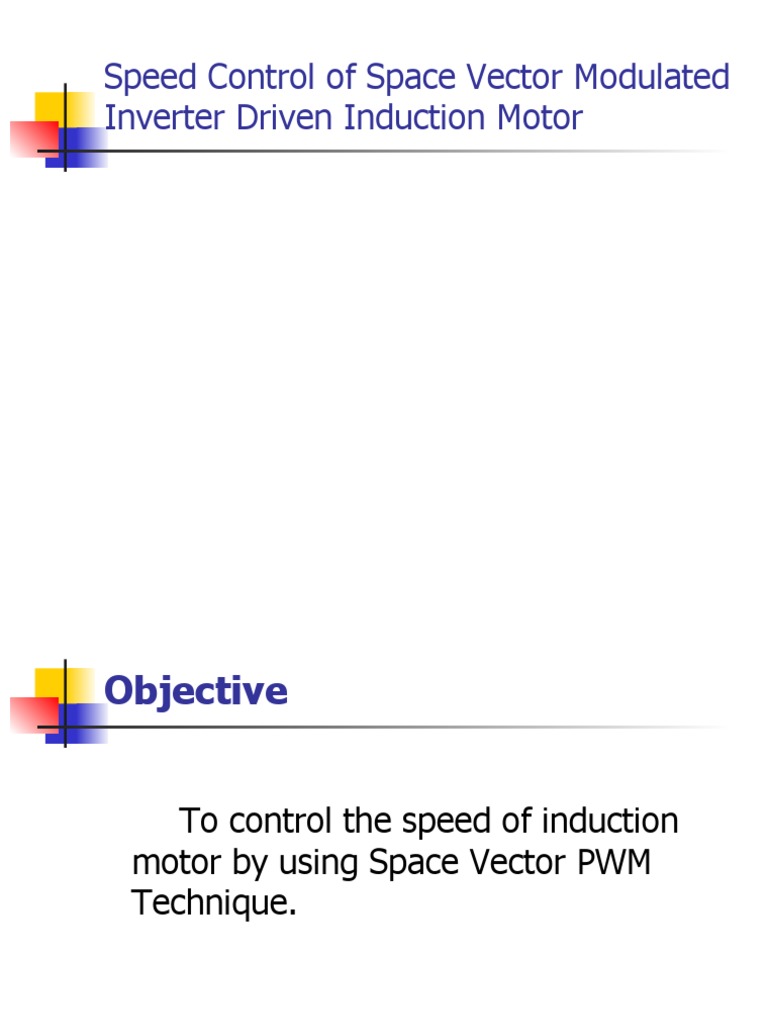 Speed Control of Space Vector Modulated Inverter Driven Induction Motor

Objective

To control the speed of induction motor by using Space Vector PWM Technique.